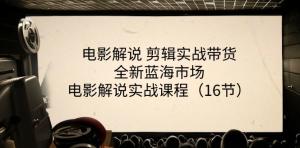 电影解说 剪辑实战带货
全新蓝海市场
电影解说实战课程（16节）